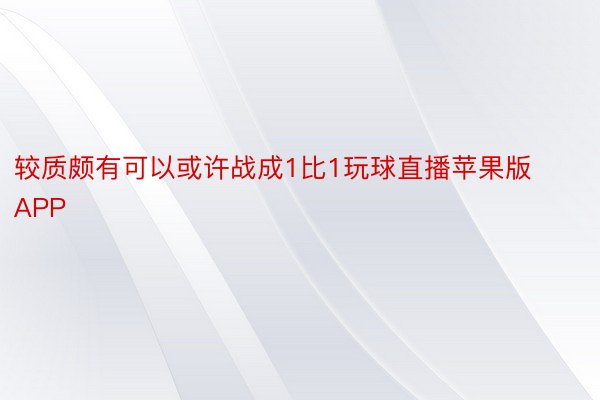 较质颇有可以或许战成1比1玩球直播苹果版APP